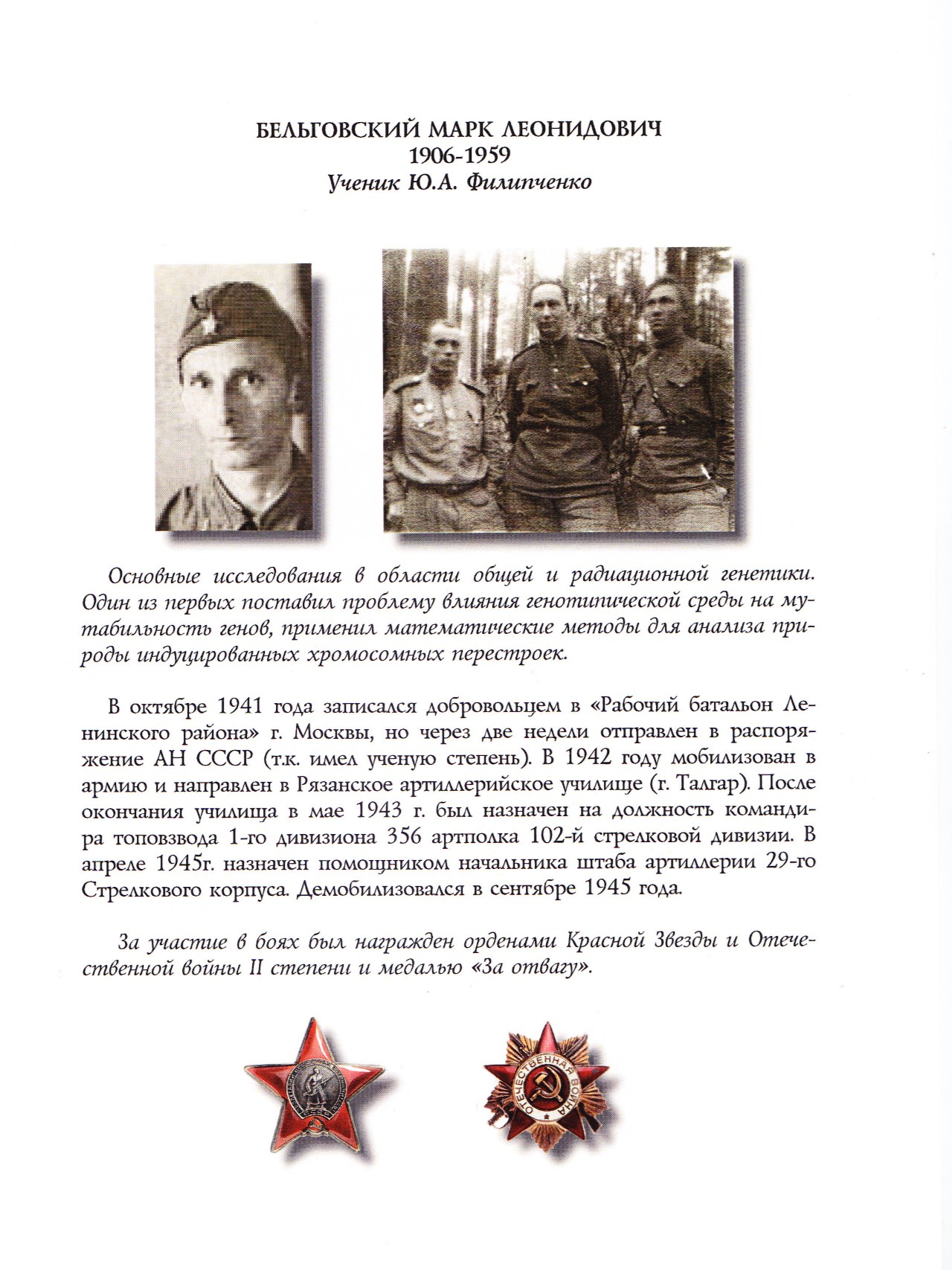 БЕЛЬГОВСКИЙ МАРК ЛЕОНИДОВИЧ
1906-1959
Ученик Ю.А. Филипченко

Основные исследования в области общей и радиационной генетики. Один из первых поставил проблему влияния генотипической среды на мутабильность генов, применил математические методы для анализа природы индуцированных хромосомных перестроек.

В октябре 1941 года записался добровольцем в «Рабочий батальон Ленинского района» г. Москвы, но через две недели отправлен в распоряжение АН СССР (т.к. имел ученую степень). В 1942 году мобилизован в армию и направлен в Рязанское артиллерийское училище (г. Талгар). После окончания училища в мае 1943 г. был назначен на должность командира топовзвода 1-го дивизиона 356 артполка 102-й стрелковой дивизии. В апреле 1945г. назначен помощником начальника штаба артиллерии 29-го Стрелкового корпуса. Демобилизовался в сентябре 1945 года.

За участие в боях был награжден орденами Красной Звезды и Отечественной войны II степени и медалью «За отвагу».

ОТЕЧЕСТВЕННАЯ ВОЙНА